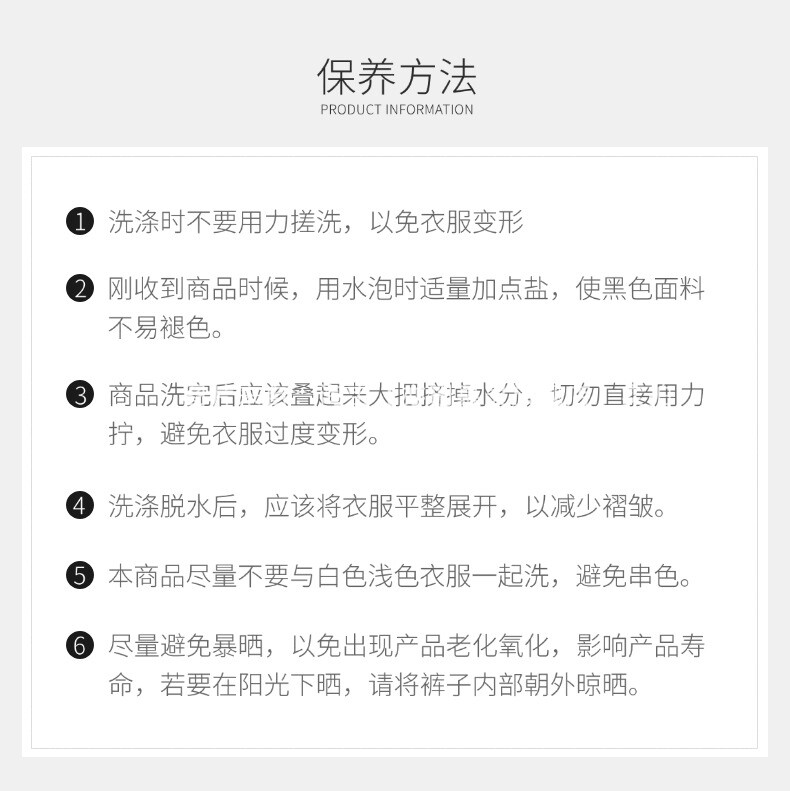 保养方法
PRODUCT INFORMATION

❶ 洗涤时不要用力搓洗，以免衣服变形

❷ 刚收到商品时候，用水泡时适量加点盐，使黑色面料不易褪色。

❸ 商品洗完后应该叠起来大把挤掉水分，切勿直接用力拧，避免衣服过度变形。

❹ 洗涤脱水后，应该将衣服平整展开，以减少褶皱。

❺ 本商品尽量不要与白色浅色衣服一起洗，避免串色。

❻ 尽量避免暴晒，以免出现产品老化氧化，影响产品寿命，若要在阳光下晒，请将裤子内部朝外晾晒。